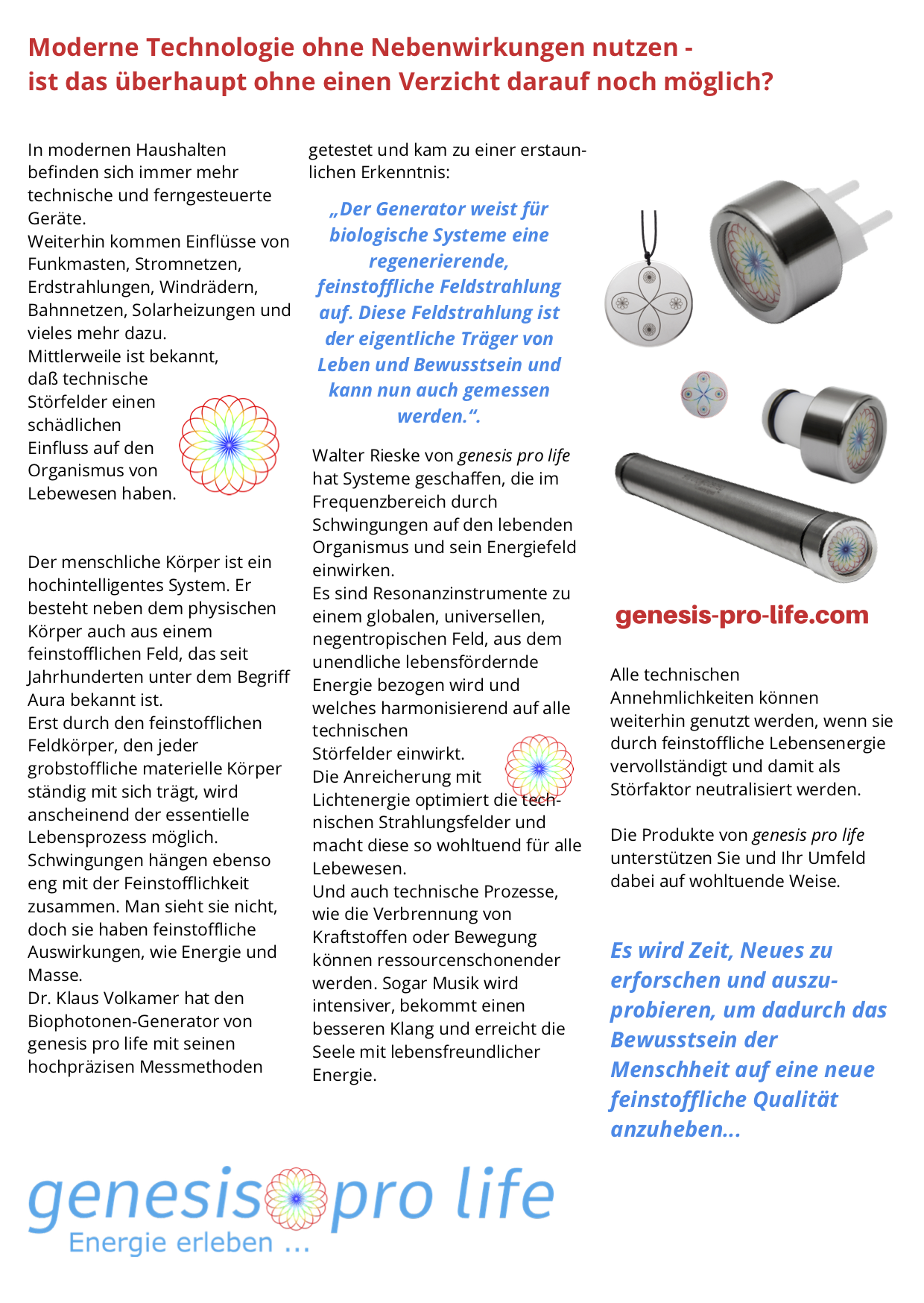 Moderne Technologie ohne Nebenwirkungen nutzen - ist das überhaupt ohne einen Verzicht darauf noch möglich?

In modernen Haushalten befinden sich immer mehr technische und ferngesteuerte Geräte.
Weiterhin kommen Einflüsse von Funkmasten, Stromnetzen, Erdstrahlungen, Windrädern, Bahnnetzen, Solarheizungen und vieles mehr dazu.
Mittlerweile ist bekannt, daß technische Störfelder einen schädlichen Einfluss auf den Organismus von Lebewesen haben.

Der menschliche Körper ist ein hochintelligentes System. Er besteht neben dem physischen Körper auch aus einem feinstofflichen Feld, das seit Jahrhunderten unter dem Begriff Aura bekannt ist.
Erst durch den feinstofflichen Feldkörper, den jeder grobstoffliche materielle Körper ständig mit sich trägt, wird anscheinend der essentielle Lebensprozess möglich.
Schwingungen hängen ebenso eng mit der Feinstofflichkeit zusammen. Man sieht sie nicht, doch sie haben feinstoffliche Auswirkungen, wie Energie und Masse.
Dr. Klaus Volkamer hat den Biophotonen-Generator von genesis pro life mit seinen hochpräzisen Messmethoden getestet und kam zu einer erstaunlichen Erkenntnis:

„Der Generator weist für biologische Systeme eine regenerierende, feinstoffliche Feldstrahlung auf. Diese Feldstrahlung ist der eigentliche Träger von Leben und Bewusstsein und kann nun auch gemessen werden.“.

Walter Rieske von genesis pro life hat Systeme geschaffen, die im Frequenzbereich durch Schwingungen auf den lebenden Organismus und sein Energiefeld einwirken.
Es sind Resonanzinstrumente zu einem globalen, universellen, negentropischen Feld, aus dem unendliche lebensfördernde Energie bezogen wird und welches harmonisierend auf alle technischen Störfelder einwirkt.
Die Anreicherung mit Lichtenergie optimiert die technischen Strahlungsfelder und macht diese so wohltuend für alle Lebewesen.
Und auch technische Prozesse, wie die Verbrennung von Kraftstoffen oder Bewegung können ressourcenschonender werden. Sogar Musik wird intensiver, bekommt einen besseren Klang und erreicht die Seele mit lebensfreundlicher Energie.

genesis-pro-life.com

Alle technischen Annehmlichkeiten können weiterhin genutzt werden, wenn sie durch feinstoffliche Lebensenergie vervollständigt und damit als Störfaktor neutralisiert werden.

Die Produkte von genesis pro life unterstützen Sie und Ihr Umfeld dabei auf wohltuende Weise.

Es wird Zeit, Neues zu erforschen und auszuprobieren, um dadurch das Bewusstsein der Menschheit auf eine neue feinstoffliche Qualität anzuheben...

genesis pro life
Energie erleben ...